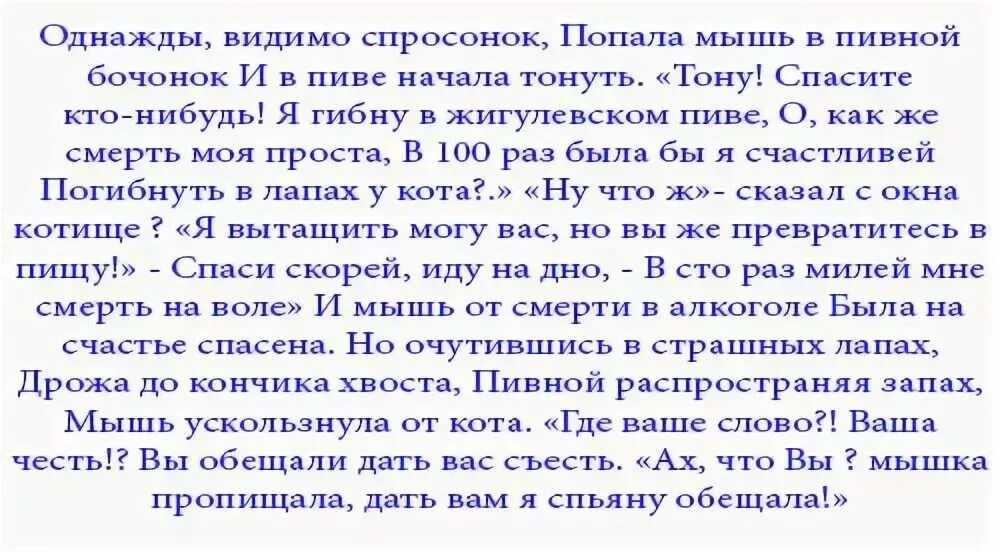 Однажды, видимо спросонок, Попала мышь в пивной бочонок И в пиве начала тонуть. «Тону! Спасите кто-нибудь! Я гибну в жигулевском пиве, О, как же смерть моя проста, В 100 раз была бы я счастливей Погибнуть в лапах у кота?.» «Ну что ж»- сказал с окна котище ? «Я вытащить могу вас, но вы же превратитесь в пищу!» - Спаси скорей, иду на дно, - В сто раз милей мне смерть на воле» И мышь от смерти в алкоголе Была на счастье спасена. Но очутившись в страшных лапах, Дрожа до кончика хвоста, Пивной распространяя запах, Мышь ускользнула от кота. «Где ваше слово?! Ваша честь!? Вы обещали дать вас съесть. «Ах, что Вы ? мышка пропищала, дать вам я спьяну обещала!»